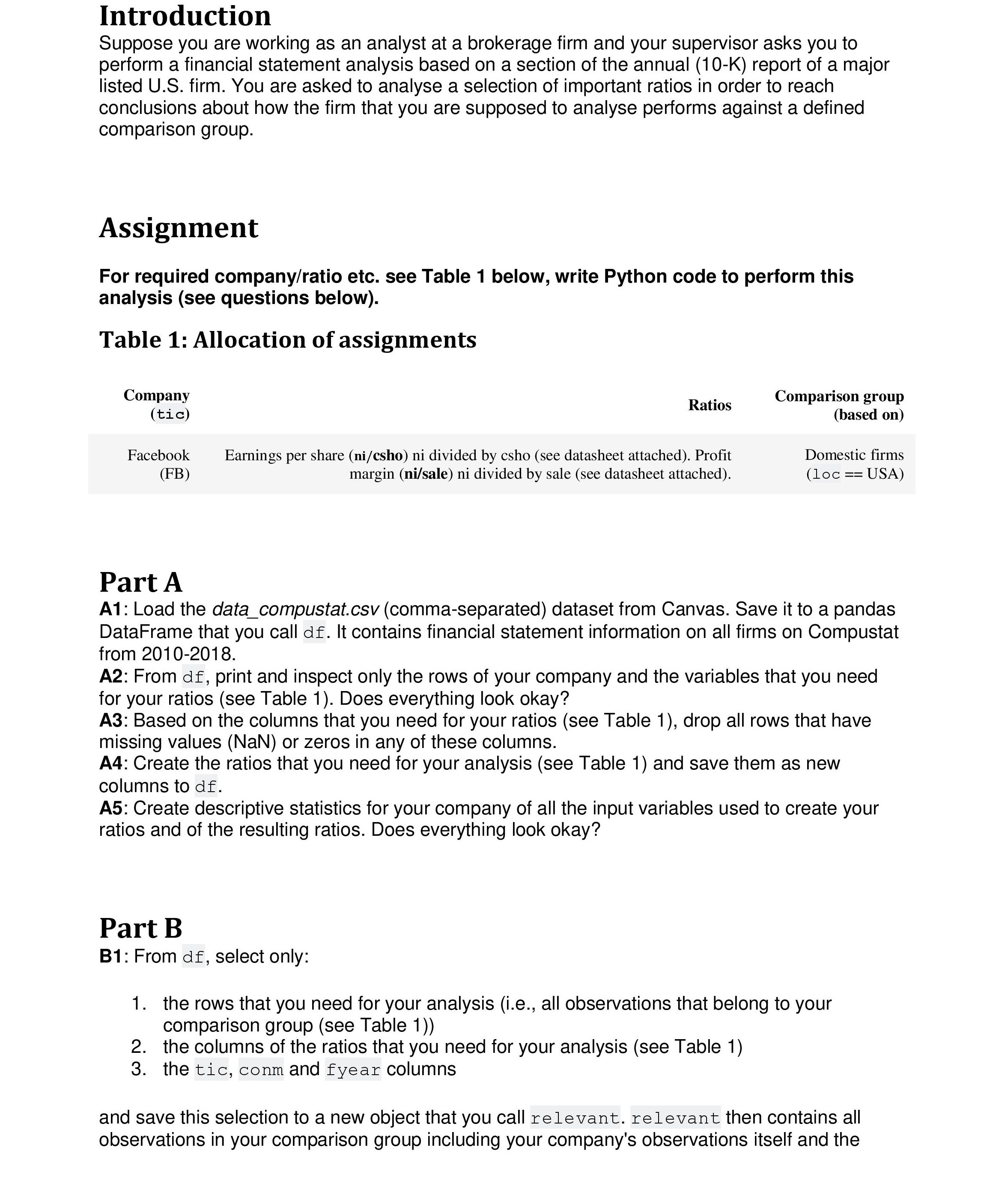 Introduction
Suppose you are working as an analyst at a brokerage firm and your supervisor asks you to perform a financial statement analysis based on a section of the annual (10-K) report of a major listed U.S. firm. You are asked to analyse a selection of important ratios in order to reach conclusions about how the firm that you are supposed to analyse performs against a defined comparison group.

Assignment

For required company/ratio etc. see Table 1 below, write Python code to perform this analysis (see questions below).

Table 1: Allocation of assignments

| Company (tic) | Ratios | Comparison group (based on) |
|---|---|---|
| Facebook (FB) | Earnings per share (ni/csho) ni divided by csho (see datasheet attached). Profit margin (ni/sale) ni divided by sale (see datasheet attached). | Domestic firms (loc == USA) |

Part A
A1: Load the data_compustat.csv (comma-separated) dataset from Canvas. Save it to a pandas DataFrame that you call df. It contains financial statement information on all firms on Compustat from 2010-2018.
A2: From df, print and inspect only the rows of your company and the variables that you need for your ratios (see Table 1). Does everything look okay?
A3: Based on the columns that you need for your ratios (see Table 1), drop all rows that have missing values (NaN) or zeros in any of these columns.
A4: Create the ratios that you need for your analysis (see Table 1) and save them as new columns to df.
A5: Create descriptive statistics for your company of all the input variables used to create your ratios and of the resulting ratios. Does everything look okay?

Part B
B1: From df, select only:

1. the rows that you need for your analysis (i.e., all observations that belong to your comparison group (see Table 1))
2. the columns of the ratios that you need for your analysis (see Table 1)
3. the tic, conm and fyear columns

and save this selection to a new object that you call relevant. relevant then contains all observations in your comparison group including your company's observations itself and the